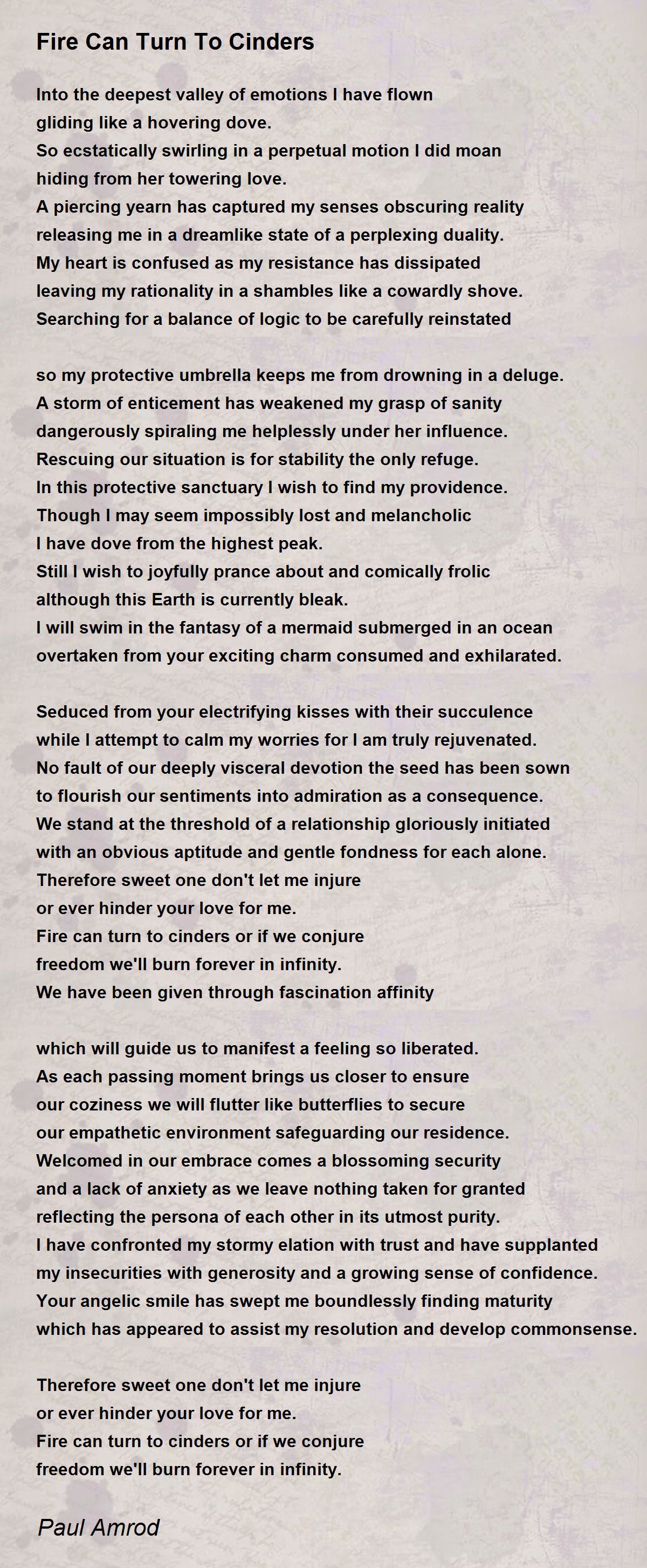 Fire Can Turn To Cinders

Into the deepest valley of emotions I have flown
gliding like a hovering dove.
So ecstatically swirling in a perpetual motion I did moan
hiding from her towering love.
A piercing yearn has captured my senses obscuring reality
releasing me in a dreamlike state of a perplexing duality.
My heart is confused as my resistance has dissipated
leaving my rationality in a shambles like a cowardly shove.
Searching for a balance of logic to be carefully reinstated

so my protective umbrella keeps me from drowning in a deluge.
A storm of enticement has weakened my grasp of sanity
dangerously spiraling me helplessly under her influence.
Rescuing our situation is for stability the only refuge.
In this protective sanctuary I wish to find my providence.
Though I may seem impossibly lost and melancholic
I have dove from the highest peak.
Still I wish to joyfully prance about and comically frolic
although this Earth is currently bleak.
I will swim in the fantasy of a mermaid submerged in an ocean
overtaken from your exciting charm consumed and exhilarated.

Seduced from your electrifying kisses with their succulence
while I attempt to calm my worries for I am truly rejuvenated.
No fault of our deeply visceral devotion the seed has been sown
to flourish our sentiments into admiration as a consequence.
We stand at the threshold of a relationship gloriously initiated
with an obvious aptitude and gentle fondness for each alone.
Therefore sweet one don't let me injure
or ever hinder your love for me.
Fire can turn to cinders or if we conjure
freedom we'll burn forever in infinity.
We have been given through fascination affinity

which will guide us to manifest a feeling so liberated.
As each passing moment brings us closer to ensure
our coziness we will flutter like butterflies to secure
our empathetic environment safeguarding our residence.
Welcomed in our embrace comes a blossoming security
and a lack of anxiety as we leave nothing taken for granted
reflecting the persona of each other in its utmost purity.
I have confronted my stormy elation with trust and have supplanted
my insecurities with generosity and a growing sense of confidence.
Your angelic smile has swept me boundlessly finding maturity
which has appeared to assist my resolution and develop commonsense.

Therefore sweet one don't let me injure
or ever hinder your love for me.
Fire can turn to cinders or if we conjure
freedom we'll burn forever in infinity.

Paul Amrod